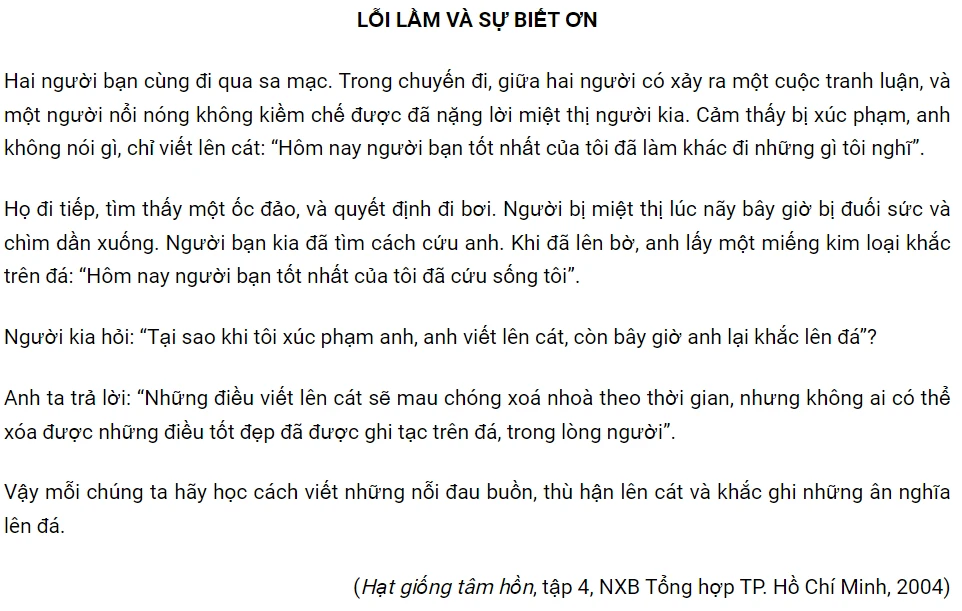 LỖI LẦM VÀ SỰ BIẾT ƠN

Hai người bạn cùng đi qua sa mạc. Trong chuyến đi, giữa hai người có xảy ra một cuộc tranh luận, và một người nổi nóng không kiềm chế được đã nặng lời miệt thị người kia. Cảm thấy bị xúc phạm, anh không nói gì, chỉ viết lên cát: “Hôm nay người bạn tốt nhất của tôi đã làm khác đi những gì tôi nghĩ”.

Họ đi tiếp, tìm thấy một ốc đảo, và quyết định đi bơi. Người bị miệt thị lúc nãy bây giờ bị đuối sức và chìm dần xuống. Người bạn kia đã tìm cách cứu anh. Khi đã lên bờ, anh lấy một miếng kim loại khắc trên đá: “Hôm nay người bạn tốt nhất của tôi đã cứu sống tôi”.

Người kia hỏi: “Tại sao khi tôi xúc phạm anh, anh viết lên cát, còn bây giờ anh lại khắc lên đá”?

Anh ta trả lời: “Những điều viết lên cát sẽ mau chóng xoá nhoà theo thời gian, nhưng không ai có thể xóa được những điều tốt đẹp đã được ghi tạc trên đá, trong lòng người”.

Vậy mỗi chúng ta hãy học cách viết những nỗi đau buồn, thù hận lên cát và khắc ghi những ân nghĩa lên đá.

(Hạt giống tâm hồn, tập 4, NXB Tổng hợp TP. Hồ Chí Minh, 2004)